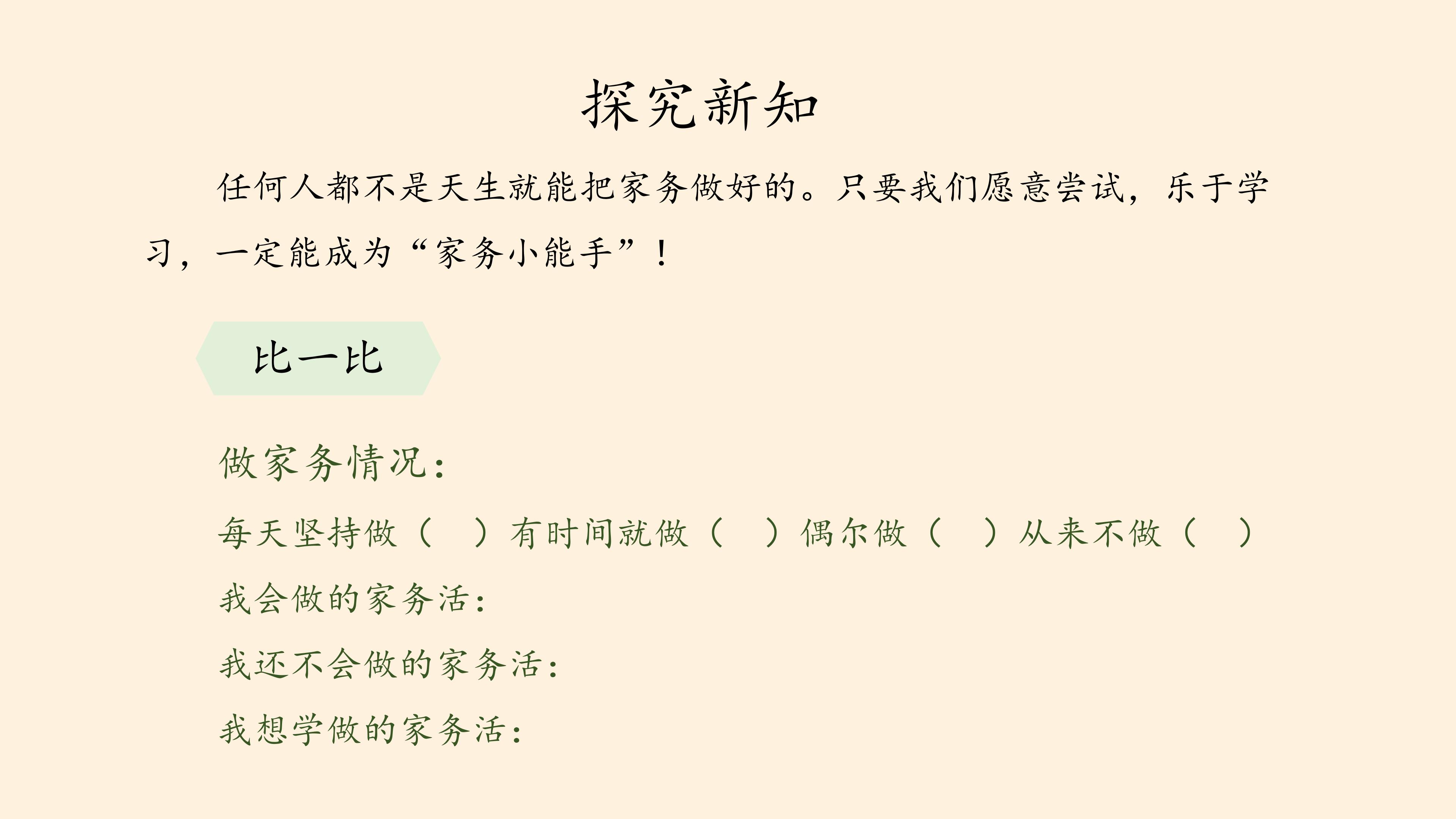 探究新知

任何人都不是天生就能把家务做好的。只要我们愿意尝试，乐于学习，一定能成为“家务小能手”！

比一比

做家务情况：

每天坚持做（ ） 有时间就做（ ） 偶尔做（ ） 从来不做（ ）

我会做的家务活：

我还不会做的家务活：

我想学做的家务活：